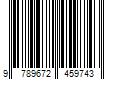 9 789672 459743